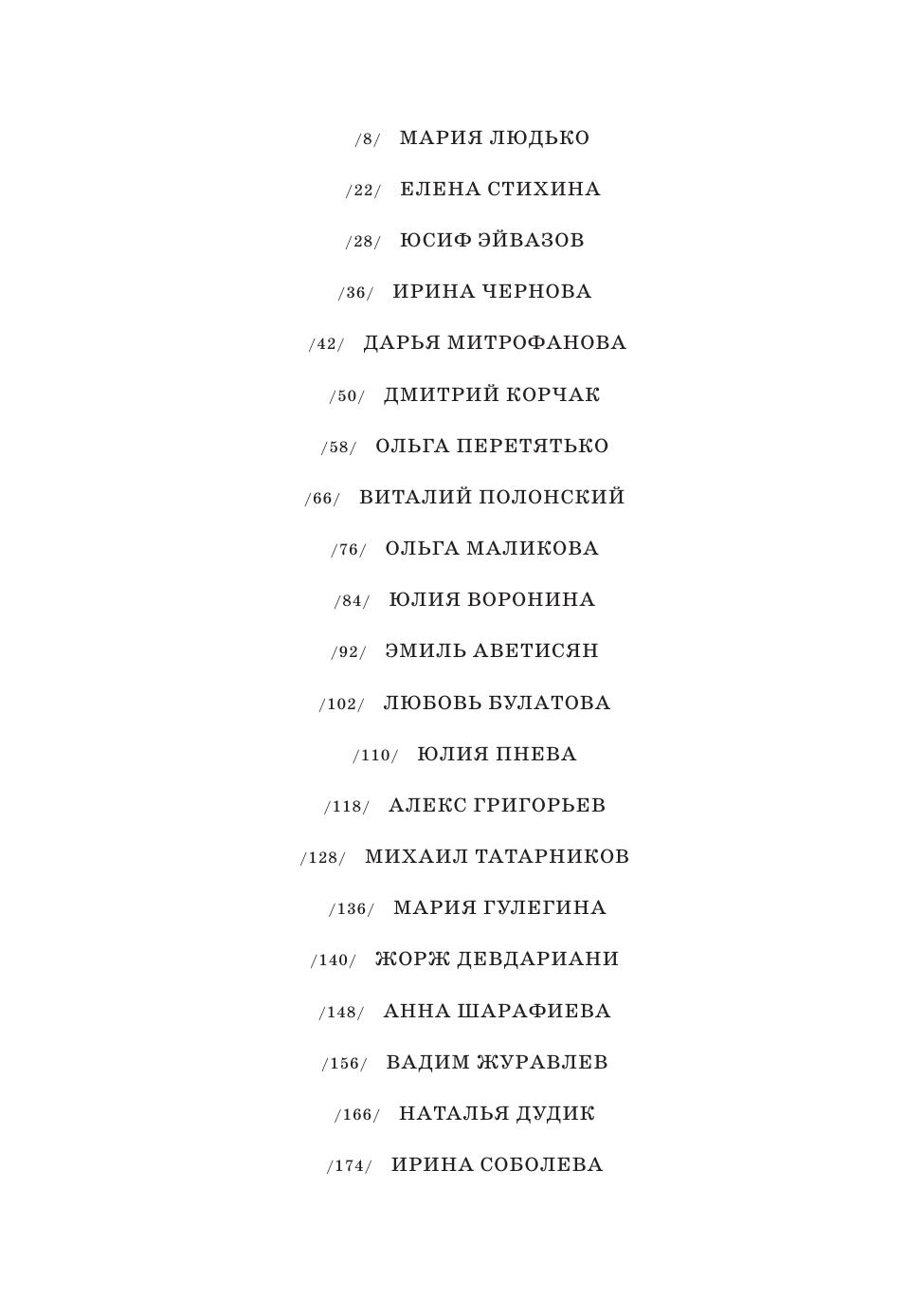 /8/ МАРИЯ ЛЮДЬКО

/22/ ЕЛЕНА СТИХИНА

/28/ ЮСИФ ЭЙВАЗОВ

/36/ ИРИНА ЧЕРНОВА

/42/ ДАРЬЯ МИТРОФАНОВА

/50/ ДМИТРИЙ КОРЧАК

/58/ ОЛЬГА ПЕРЕТЯТЬКО

/66/ ВИТАЛИЙ ПОЛОНСКИЙ

/76/ ОЛЬГА МАЛИКОВА

/84/ ЮЛИЯ ВОРОНИНА

/92/ ЭМИЛЬ АВЕТИСЯН

/102/ ЛЮБОВЬ БУЛАТОВА

/110/ ЮЛИЯ ПНЕВА

/118/ АЛЕКС ГРИГОРЬЕВ

/128/ МИХАИЛ ТАТАРНИКОВ

/136/ МАРИЯ ГУЛЕГИНА

/140/ ЖОРЖ ДЕВДАРИАНИ

/148/ АННА ШАРАФИЕВА

/156/ ВАДИМ ЖУРАВЛЕВ

/166/ НАТАЛЬЯ ДУДИК

/174/ ИРИНА СОБОЛЕВА